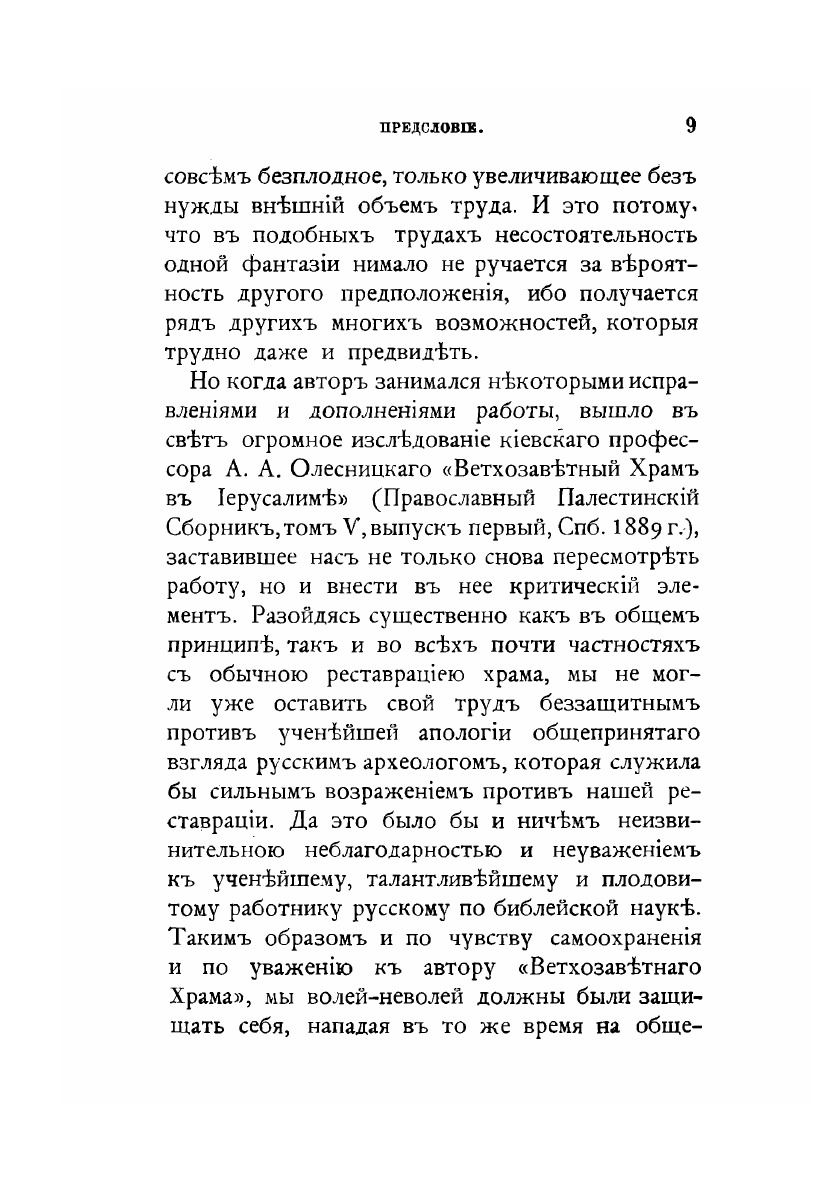 ПРЕДСЛОВІЕ. 9

совсѣмъ безплодное, только увеличивающее безъ нужды внѣшній объемъ труда. И это потому, что въ подобныхъ трудахъ несостоятельность одной фантазіи нимало не ручается за вѣроятность другого предположенія, ибо получается рядъ другихъ многихъ возможностей, которыя трудно даже и предвидѣть.

Но когда авторъ занимался нѣкоторыми исправленіями и дополненіями работы, вышло въ свѣтъ огромное изслѣдованіе кіевскаго профессора А. А. Олесницкаго «Ветхозавѣтный Храмъ въ Іерусалимѣ» (Православный Палестинскій Сборникъ, томъ V, выпускъ первый, Спб. 1889 г.), заставившее насъ не только снова пересмотрѣть работу, но и внести въ нее критическій элементъ. Разойдясь существенно какъ въ общемъ принципѣ, такъ и во всѣхъ почти частностяхъ съ обычною реставраціею храма, мы не могли уже оставить свой трудъ беззащитнымъ противъ ученѣйшей апологіи общепринятаго взгляда русскимъ археологомъ, которая служила бы сильнымъ возраженіемъ противъ нашей реставраціи. Да это было бы и ничѣмъ неизвинительною неблагодарностью и неуваженіемъ къ ученѣйшему, талантливѣйшему и плодовитому работнику русскому по библейской наукѣ. Такимъ образомъ и по чувству самоохраненія и по уваженію къ автору «Ветхозавѣтнаго Храма», мы волей-неволей должны были защищать себя, нападая въ то же время на обще-